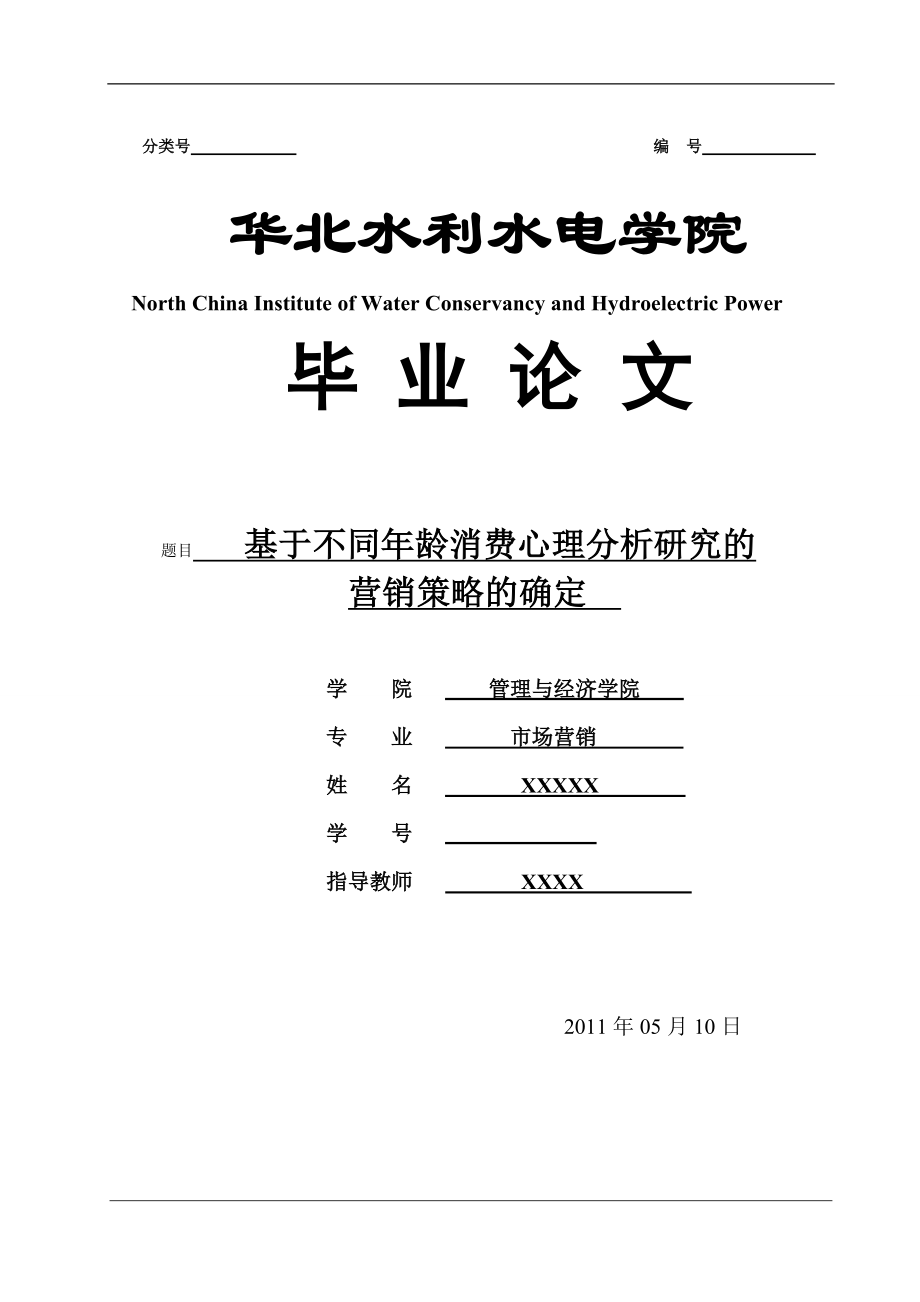 分类号　　　　　　　　　　　　　　　　　　　　　　　　　编　号

华北水利水电学院

North China Institute of Water Conservancy and Hydroelectric Power

毕 业 论 文

题目　基于不同年龄消费心理分析研究的营销策略的确定

学　　院　管理与经济学院

专　　业　市场营销

姓　　名　XXXXX

学　　号

指导教师　XXXX

2011 年 05 月 10 日